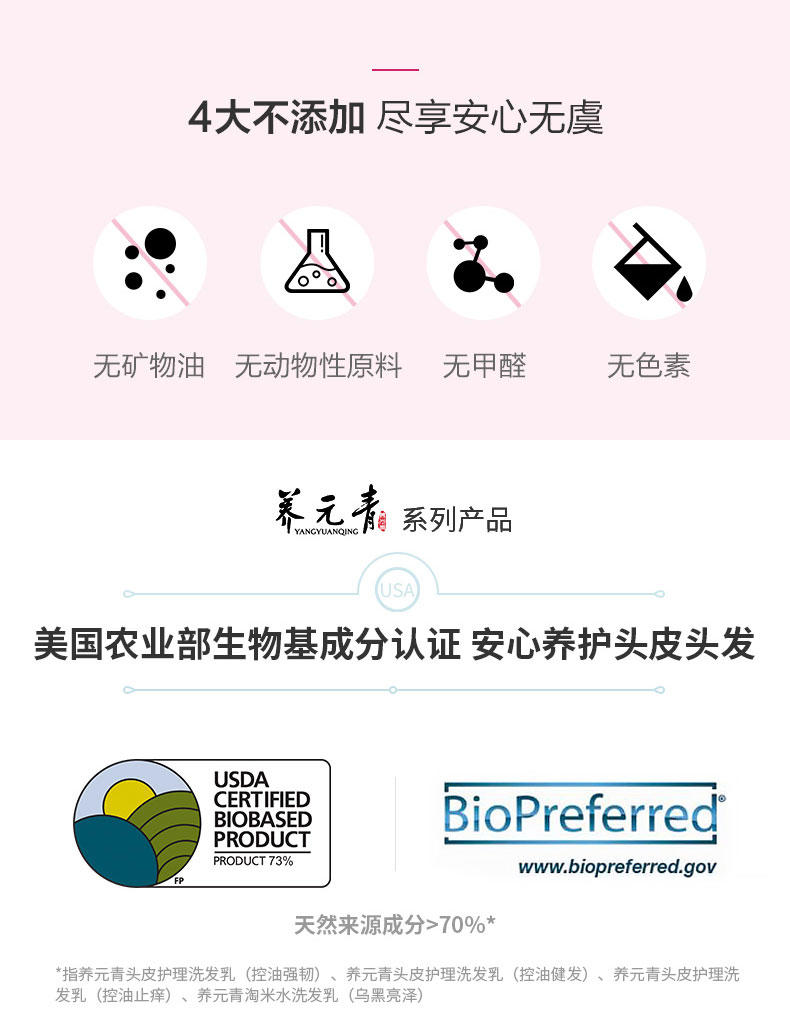 4大不添加 尽享安心无虞

无矿物油 无动物性原料 无甲醛 无色素

养元青 YANGYUANQING 系列产品

USA

美国农业部生物基成分认证 安心养护头皮头发

USDA CERTIFIED BIOBASED PRODUCT
PRODUCT 73%
FP

BioPreferred®
www.biopreferred.gov

天然来源成分>70%*

*指养元青头皮护理洗发乳（控油强韧）、养元青头皮护理洗发乳（控油健发）、养元青头皮护理洗发乳（控油止痒）、养元青淘米水洗发乳（乌黑亮泽）